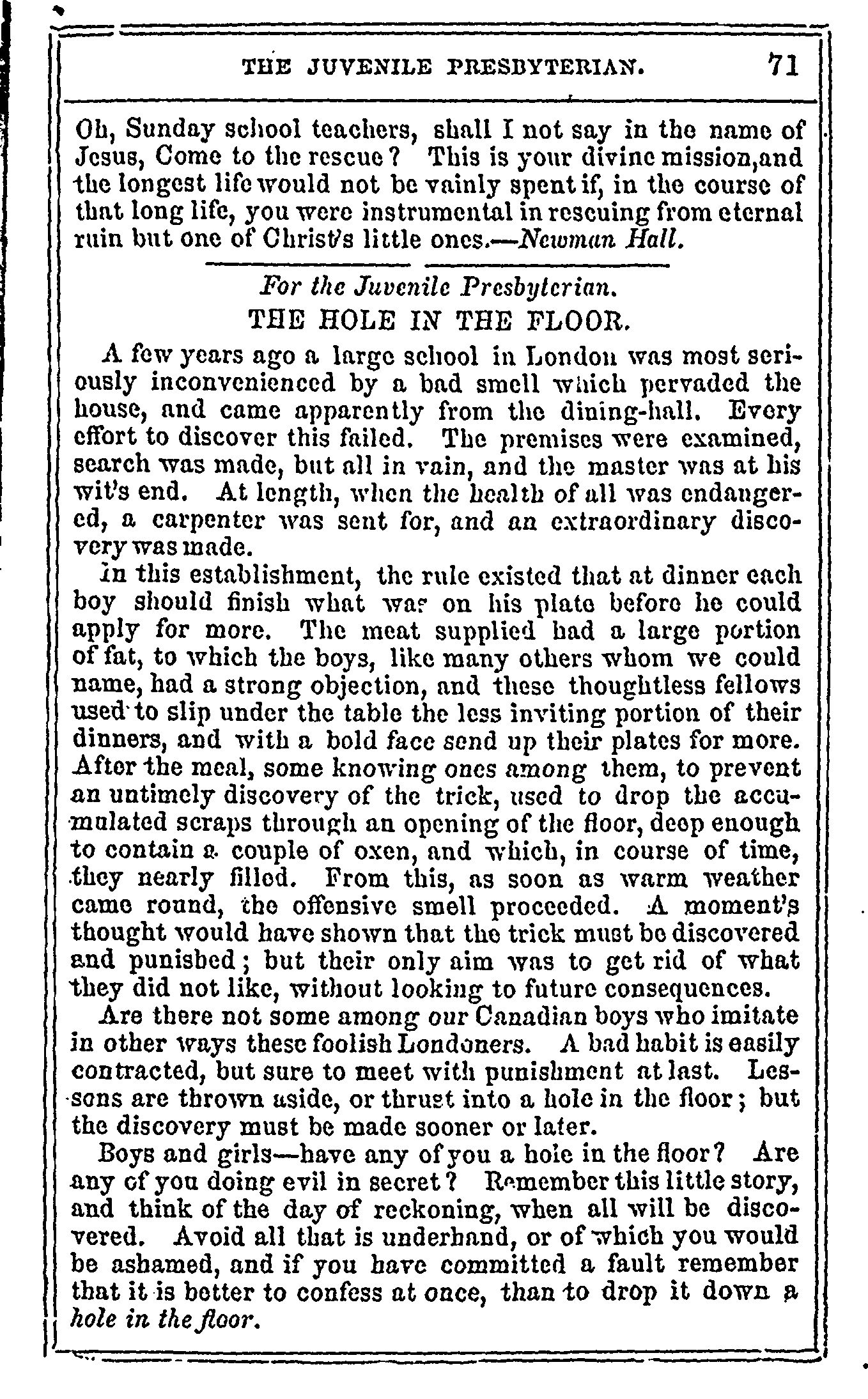 THE JUVENILE PRESBYTERIAN. 71

Oh, Sunday school teachers, shall I not say in the name of Jesus, Come to the rescue? This is your divine mission,and the longest life would not be vainly spent if, in the course of that long life, you were instrumental in rescuing from eternal ruin but one of Christ's little ones.—Newman Hall.

For the Juvenile Presbyterian.
THE HOLE IN THE FLOOR.

A few years ago a large school in London was most seriously inconvenienced by a bad smell which pervaded the house, and came apparently from the dining-hall. Every effort to discover this failed. The premises were examined, search was made, but all in vain, and the master was at his wit's end. At length, when the health of all was endangered, a carpenter was sent for, and an extraordinary discovery was made.

In this establishment, the rule existed that at dinner each boy should finish what was on his plate before he could apply for more. The meat supplied had a large portion of fat, to which the boys, like many others whom we could name, had a strong objection, and these thoughtless fellows used to slip under the table the less inviting portion of their dinners, and with a bold face send up their plates for more. After the meal, some knowing ones among them, to prevent an untimely discovery of the trick, used to drop the accumulated scraps through an opening of the floor, deep enough to contain a couple of oxen, and which, in course of time, they nearly filled. From this, as soon as warm weather came round, the offensive smell proceeded. A moment's thought would have shown that the trick must be discovered and punished; but their only aim was to get rid of what they did not like, without looking to future consequences.

Are there not some among our Canadian boys who imitate in other ways these foolish Londoners. A bad habit is easily contracted, but sure to meet with punishment at last. Lessons are thrown aside, or thrust into a hole in the floor; but the discovery must be made sooner or later.

Boys and girls—have any of you a hole in the floor? Are any of you doing evil in secret? Remember this little story, and think of the day of reckoning, when all will be discovered. Avoid all that is underhand, or of which you would be ashamed, and if you have committed a fault remember that it is better to confess at once, than to drop it down a hole in the floor.